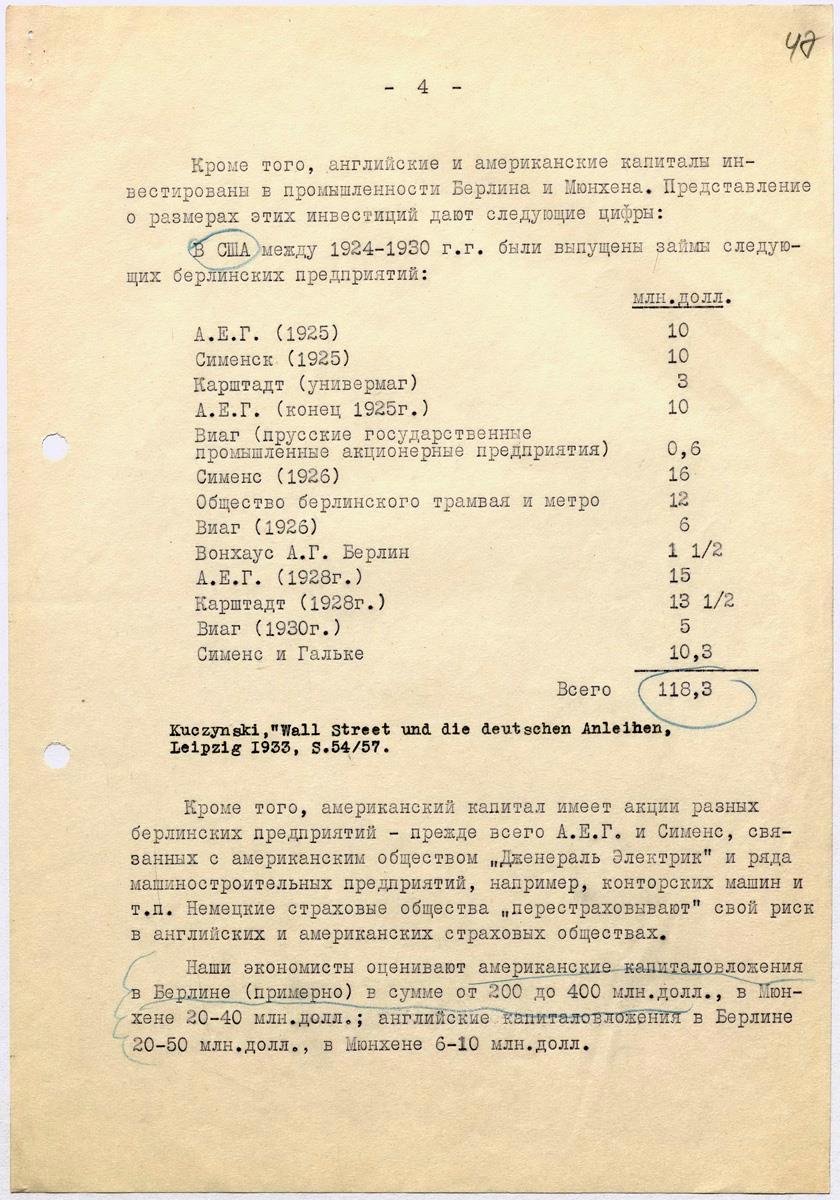 47

- 4 -

Кроме того, английские и американские капиталы инвестированы в промышленности Берлина и Мюнхена. Представление о размерах этих инвестиций дают следующие цифры:

В США между 1924-1930 г.г. были выпущены займы следующих берлинских предприятий:

| | млн.долл. |
|---|---|
| А.Е.Г. (1925) | 10 |
| Сименск (1925) | 10 |
| Карштадт (универмаг) | 3 |
| А.Е.Г. (конец 1925г.) | 10 |
| Виаг (прусские государственные промышленные акционерные предприятия) | 0,6 |
| Сименс (1926) | 16 |
| Общество берлинского трамвая и метро | 12 |
| Виаг (1926) | 6 |
| Вонхаус А.Г. Берлин | 1 1/2 |
| А.Е.Г. (1928г.) | 15 |
| Карштадт (1928г.) | 13 1/2 |
| Виаг (1930г.) | 5 |
| Сименс и Гальке | 10,3 |
| Всего | 118,3 |

Kuczynski,"Wall Street und die deutschen Anleihen, Leipzig 1933, S.54/57.

Кроме того, американский капитал имеет акции разных берлинских предприятий - прежде всего А.Е.Г. и Сименс, связанных с американским обществом „Дженераль Электрик" и ряда машиностроительных предприятий, например, конторских машин и т.п. Немецкие страховые общества „перестраховывают" свой риск в английских и американских страховых обществах.

Наши экономисты оценивают американские капиталовложения в Берлине (примерно) в сумме от 200 до 400 млн.долл., в Мюнхене 20-40 млн.долл.; английские капиталовложения в Берлине 20-50 млн.долл., в Мюнхене 6-10 млн.долл.